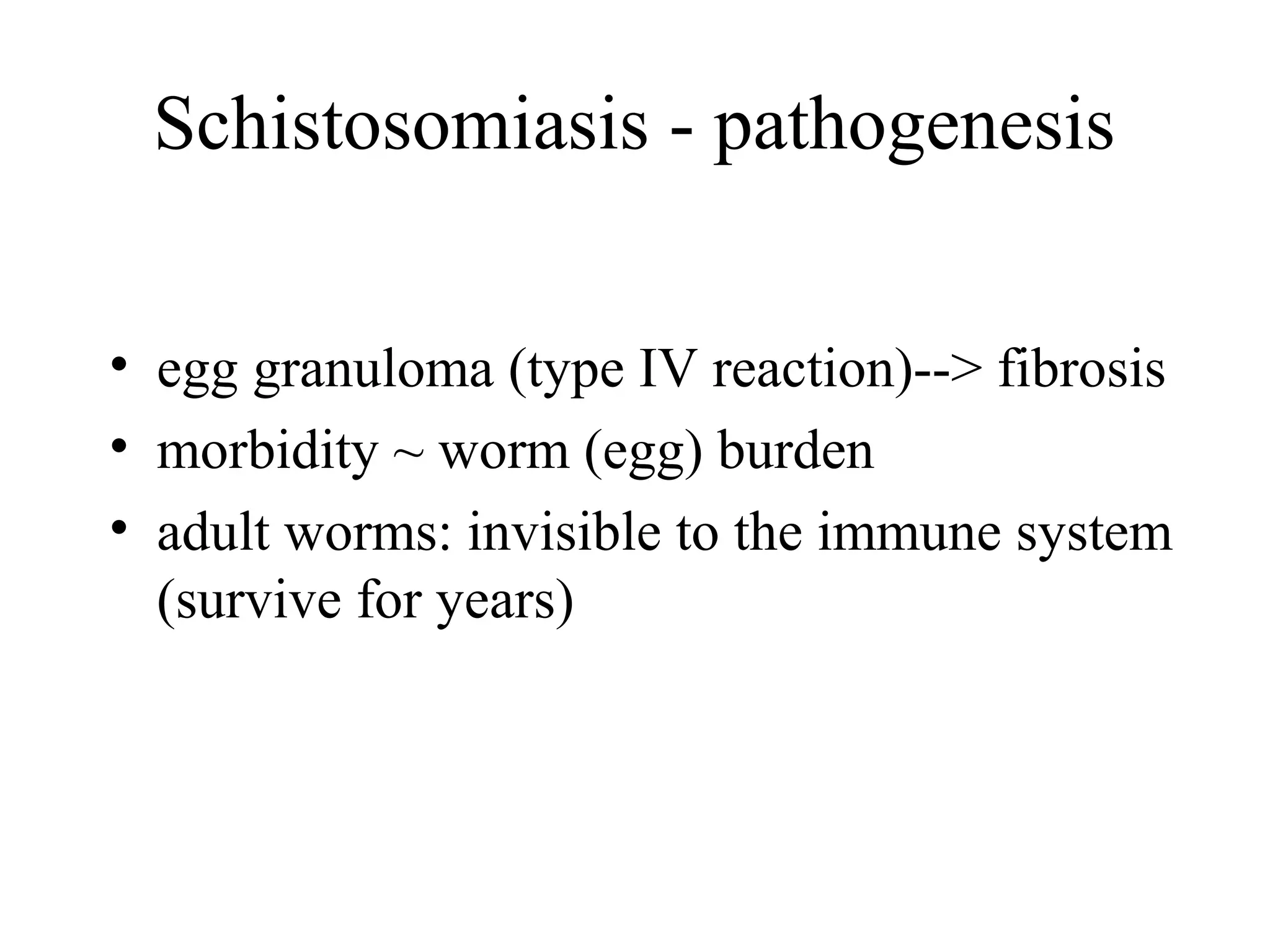 Schistosomiasis - pathogenesis

• egg granuloma (type IV reaction)--> fibrosis
• morbidity ~ worm (egg) burden
• adult worms: invisible to the immune system (survive for years)